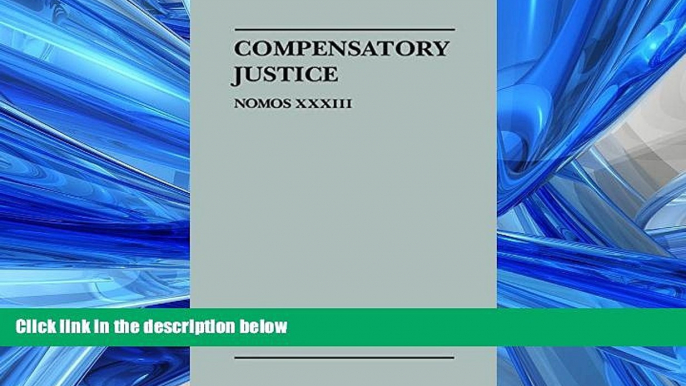 COMPENSATORY JUSTICE

NOMOS XXXIII

Click link in the description below